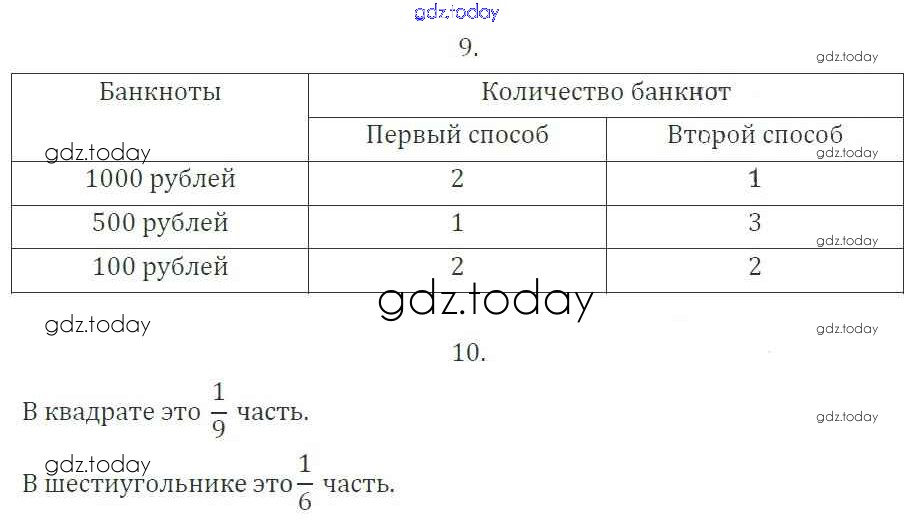 9.

| Банкноты | Количество банкнот | |
|---|---|---|
| | Первый способ | Второй способ |
| 1000 рублей | 2 | 1 |
| 500 рублей | 1 | 3 |
| 100 рублей | 2 | 2 |

10.

В квадрате это $\frac{1}{9}$ часть.

В шестиугольнике это $\frac{1}{6}$ часть.

gdz.today